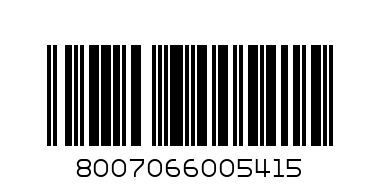 8007066005415